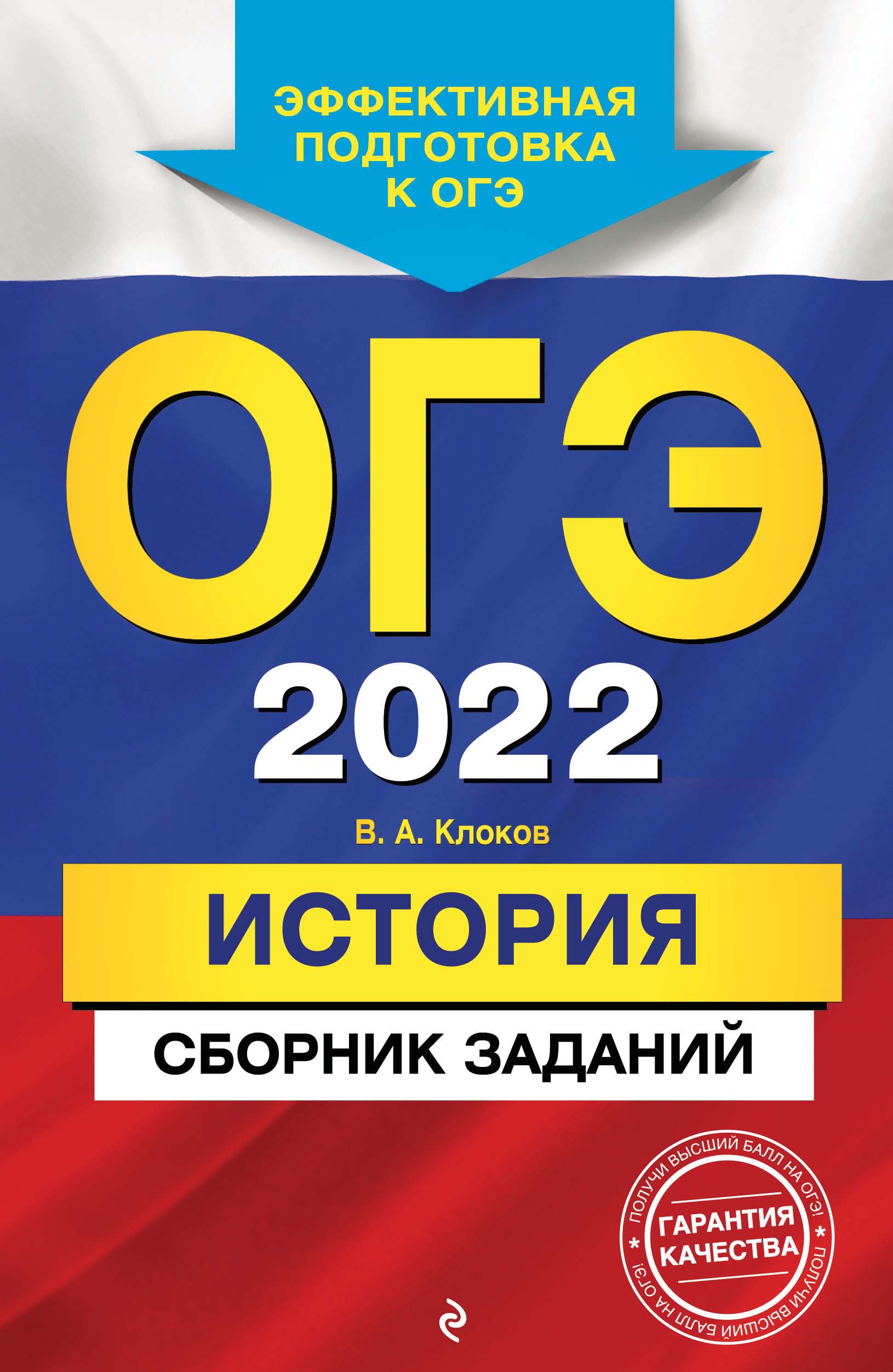 ЭФФЕКТИВНАЯ ПОДГОТОВКА К ОГЭ

ОГЭ

2022

В. А. Клоков

ИСТОРИЯ

СБОРНИК ЗАДАНИЙ

ПОЛУЧИ ВЫСШИЙ БАЛЛ НА ОГЭ! * ПОЛУЧИ ВЫСШИЙ БАЛЛ НА ОГЭ! *

ГАРАНТИЯ КАЧЕСТВА